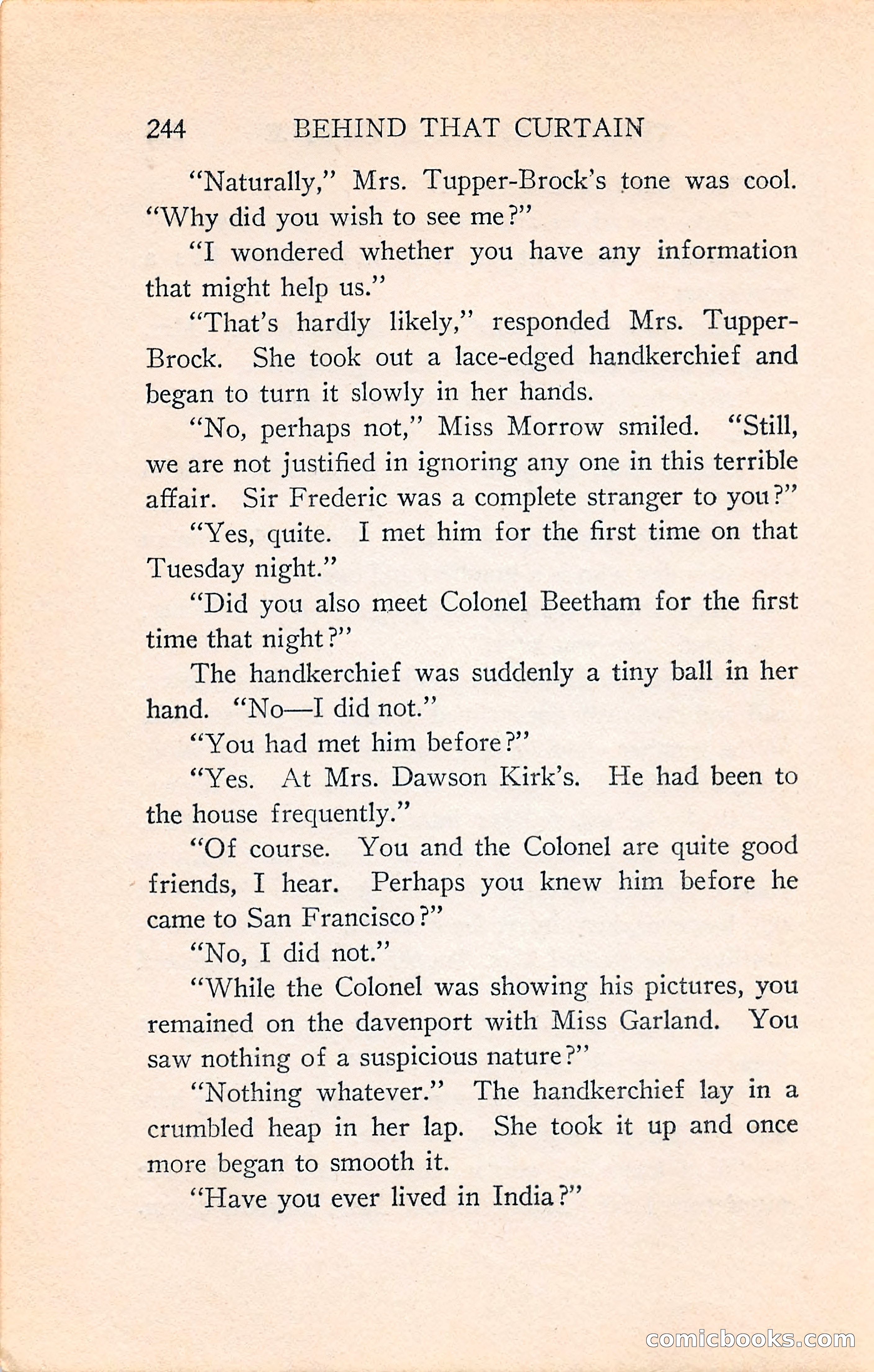 244 BEHIND THAT CURTAIN

"Naturally," Mrs. Tupper-Brock's tone was cool. "Why did you wish to see me?"

"I wondered whether you have any information that might help us."

"That's hardly likely," responded Mrs. Tupper-Brock. She took out a lace-edged handkerchief and began to turn it slowly in her hands.

"No, perhaps not," Miss Morrow smiled. "Still, we are not justified in ignoring any one in this terrible affair. Sir Frederic was a complete stranger to you?"

"Yes, quite. I met him for the first time on that Tuesday night."

"Did you also meet Colonel Beetham for the first time that night?"

The handkerchief was suddenly a tiny ball in her hand. "No—I did not."

"You had met him before?"

"Yes. At Mrs. Dawson Kirk's. He had been to the house frequently."

"Of course. You and the Colonel are quite good friends, I hear. Perhaps you knew him before he came to San Francisco?"

"No, I did not."

"While the Colonel was showing his pictures, you remained on the davenport with Miss Garland. You saw nothing of a suspicious nature?"

"Nothing whatever." The handkerchief lay in a crumbled heap in her lap. She took it up and once more began to smooth it.

"Have you ever lived in India?"

comicbooks.com